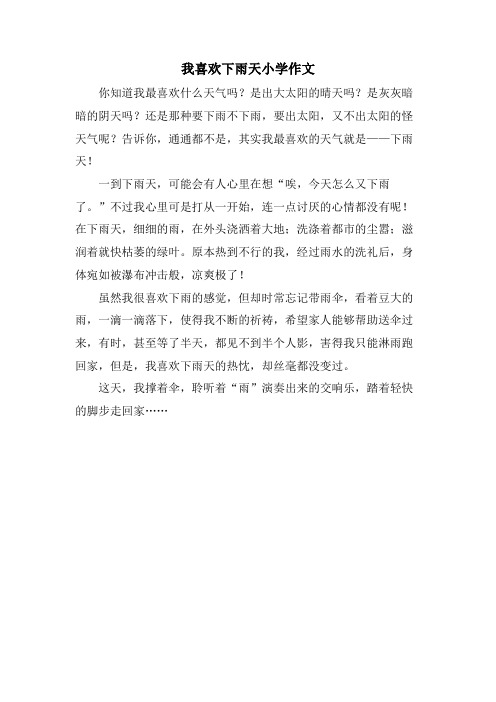 我喜欢下雨天小学作文

你知道我最喜欢什么天气吗？是出大太阳的晴天吗？是灰灰暗暗的阴天吗？还是那种要下雨不下雨，要出太阳，又不出太阳的怪天气呢？告诉你，通通都不是，其实我最喜欢的天气就是——下雨天！

一到下雨天，可能会有人心里在想“唉，今天怎么又下雨了。”不过我心里可是打从一开始，连一点讨厌的心情都没有呢！在下雨天，细细的雨，在外头浇洒着大地；洗涤着都市的尘嚣；滋润着就快枯萎的绿叶。原本热到不行的我，经过雨水的洗礼后，身体宛如被瀑布冲击般，凉爽极了！

虽然我很喜欢下雨的感觉，但却时常忘记带雨伞，看着豆大的雨，一滴一滴落下，使得我不断的祈祷，希望家人能够帮助送伞过来，有时，甚至等了半天，都见不到半个人影，害得我只能淋雨跑回家，但是，我喜欢下雨天的热忱，却丝毫都没变过。

这天，我撑着伞，聆听着“雨”演奏出来的交响乐，踏着轻快的脚步走回家……